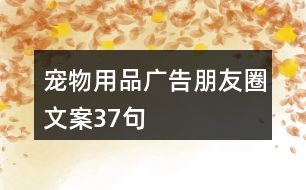 宠物用品广告朋友圈文案37句